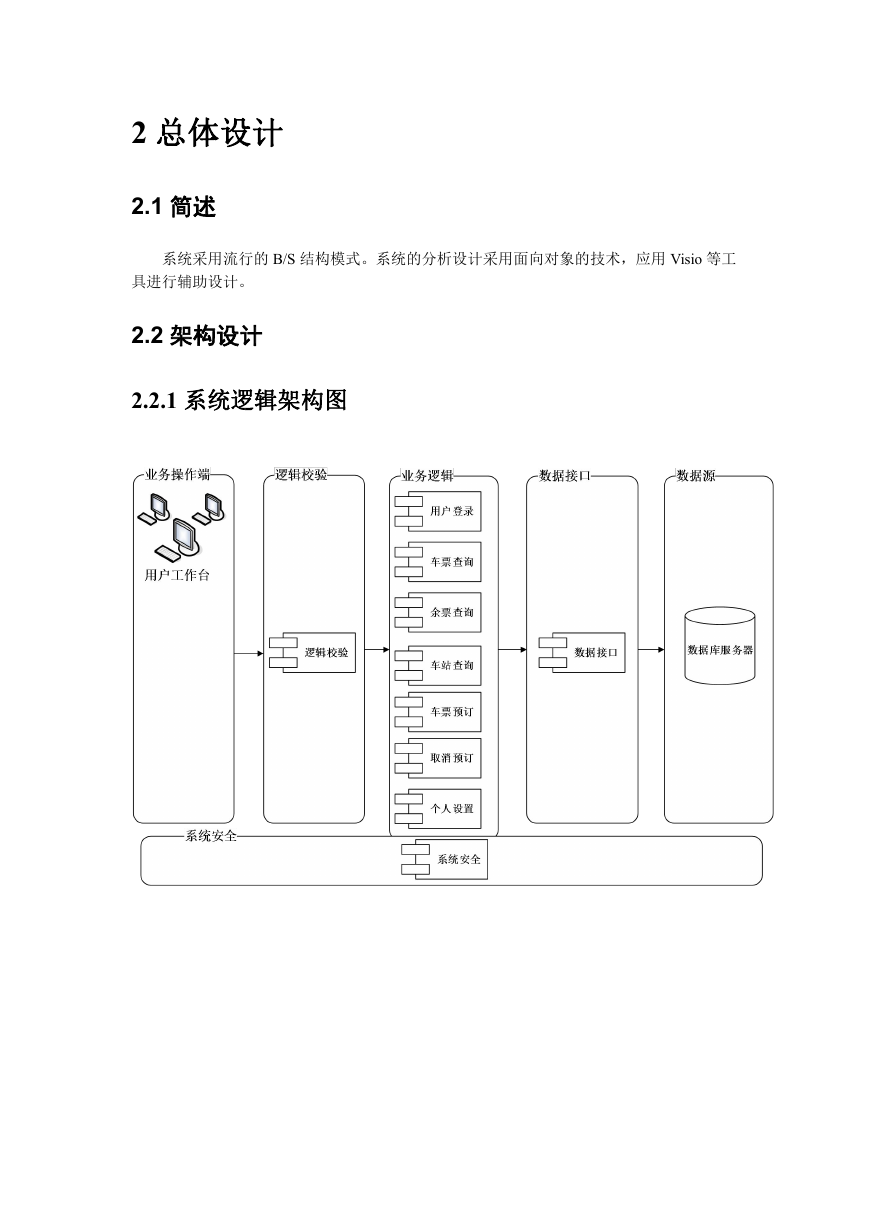 2 总体设计

2.1 简述

系统采用流行的 B/S 结构模式。系统的分析设计采用面向对象的技术，应用 Visio 等工具进行辅助设计。

2.2 架构设计

2.2.1 系统逻辑架构图

业务操作端
用户工作台
逻辑校验
逻辑校验
业务逻辑
用户登录
车票查询
余票查询
车站查询
车票预订
取消预订
个人设置
数据接口
数据接口
数据源
数据库服务器
系统安全
系统安全